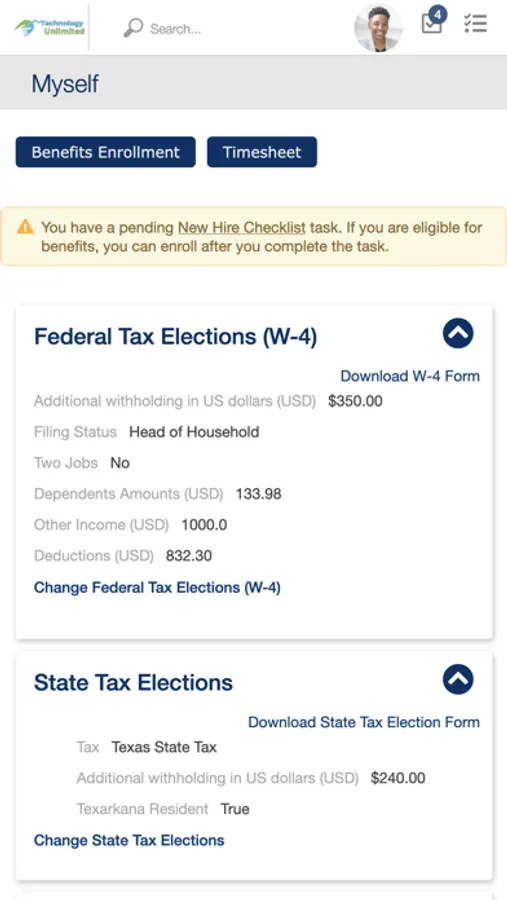 Technology Unlimited

Search...

4

Myself

Benefits Enrollment

Timesheet

You have a pending New Hire Checklist task. If you are eligible for benefits, you can enroll after you complete the task.

Federal Tax Elections (W-4)

Download W-4 Form

Additional withholding in US dollars (USD) $350.00

Filing Status Head of Household

Two Jobs No

Dependents Amounts (USD) 133.98

Other Income (USD) 1000.0

Deductions (USD) 832.30

Change Federal Tax Elections (W-4)

State Tax Elections

Download State Tax Election Form

Tax Texas State Tax

Additional withholding in US dollars (USD) $240.00

Texarkana Resident True

Change State Tax Elections